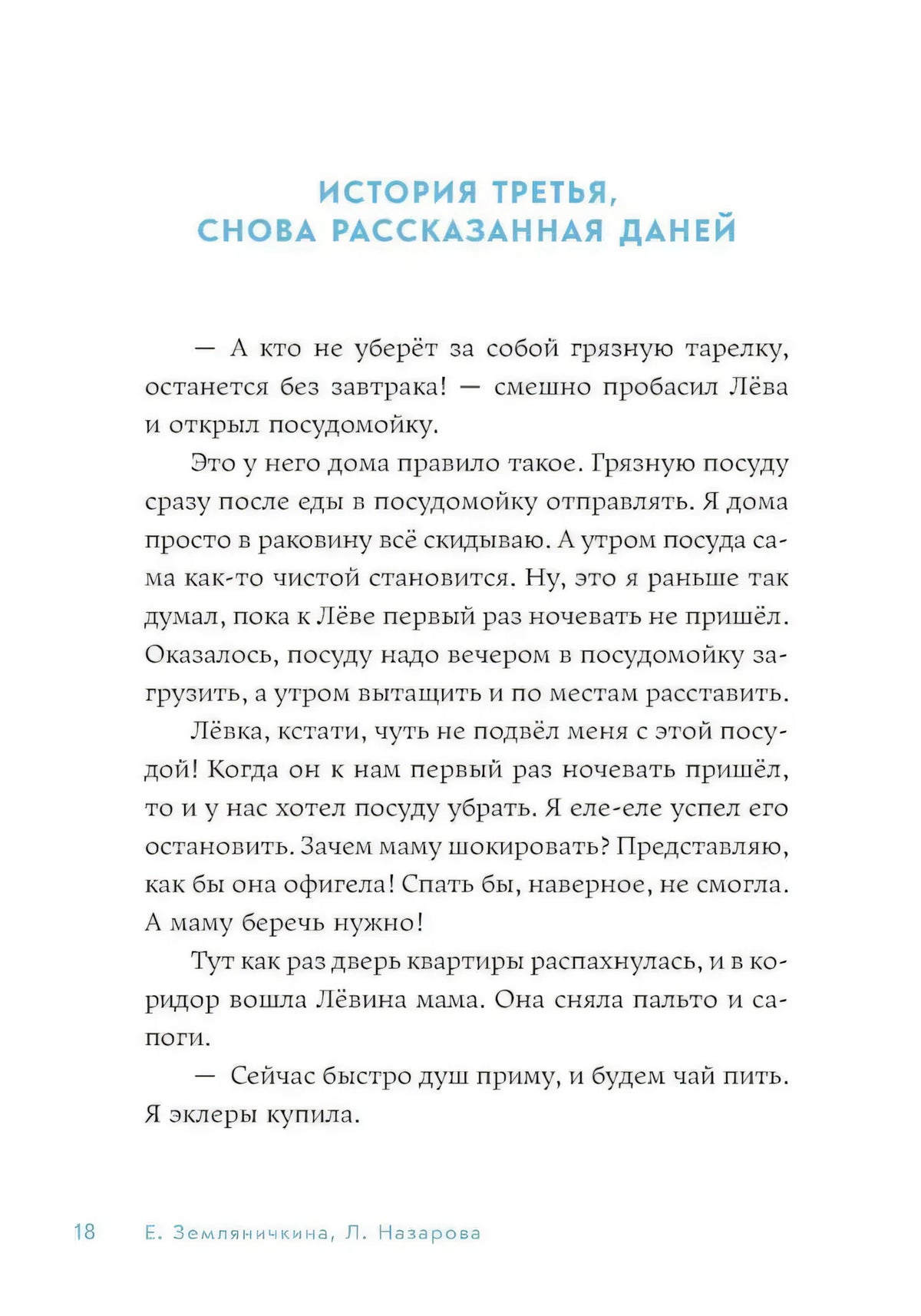 ИСТОРИЯ ТРЕТЬЯ,
СНОВА РАССКАЗАННАЯ ДАНЕЙ

— А кто не уберёт за собой грязную тарелку, останется без завтрака! — смешно пробасил Лёва и открыл посудомойку.

Это у него дома правило такое. Грязную посуду сразу после еды в посудомойку отправлять. Я дома просто в раковину всё скидываю. А утром посуда сама как-то чистой становится. Ну, это я раньше так думал, пока к Лёве первый раз ночевать не пришёл. Оказалось, посуду надо вечером в посудомойку загрузить, а утром вытащить и по местам расставить.

Лёвка, кстати, чуть не подвёл меня с этой посудой! Когда он к нам первый раз ночевать пришёл, то и у нас хотел посуду убрать. Я еле-еле успел его остановить. Зачем маму шокировать? Представляю, как бы она офигела! Спать бы, наверное, не смогла. А маму беречь нужно!

Тут как раз дверь квартиры распахнулась, и в коридор вошла Лёвина мама. Она сняла пальто и сапоги.

— Сейчас быстро душ приму, и будем чай пить. Я эклеры купила.

18 Е. Земляничкина, Л. Назарова